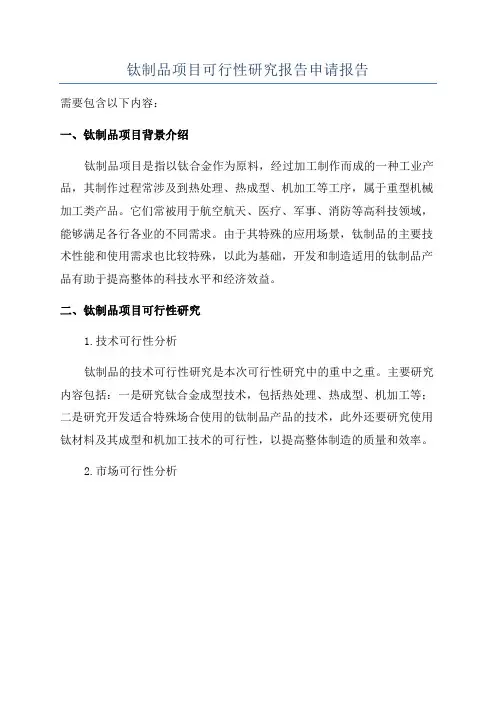 钛制品项目可行性研究报告申请报告

需要包含以下内容：

一、钛制品项目背景介绍

钛制品项目是指以钛合金作为原料，经过加工制作而成的一种工业产品，其制作过程常涉及到热处理、热成型、机加工等工序，属于重型机械加工类产品。它们常被用于航空航天、医疗、军事、消防等高科技领域，能够满足各行各业的不同需求。由于其特殊的应用场景，钛制品的主要技术性能和使用需求也比较特殊，以此为基础，开发和制造适用的钛制品产品有助于提高整体的科技水平和经济效益。

二、钛制品项目可行性研究

1.技术可行性分析

钛制品的技术可行性研究是本次可行性研究中的重中之重。主要研究内容包括：一是研究钛合金成型技术，包括热处理、热成型、机加工等；二是研究开发适合特殊场合使用的钛制品产品的技术，此外还要研究使用钛材料及其成型和机加工技术的可行性，以提高整体制造的质量和效率。

2.市场可行性分析